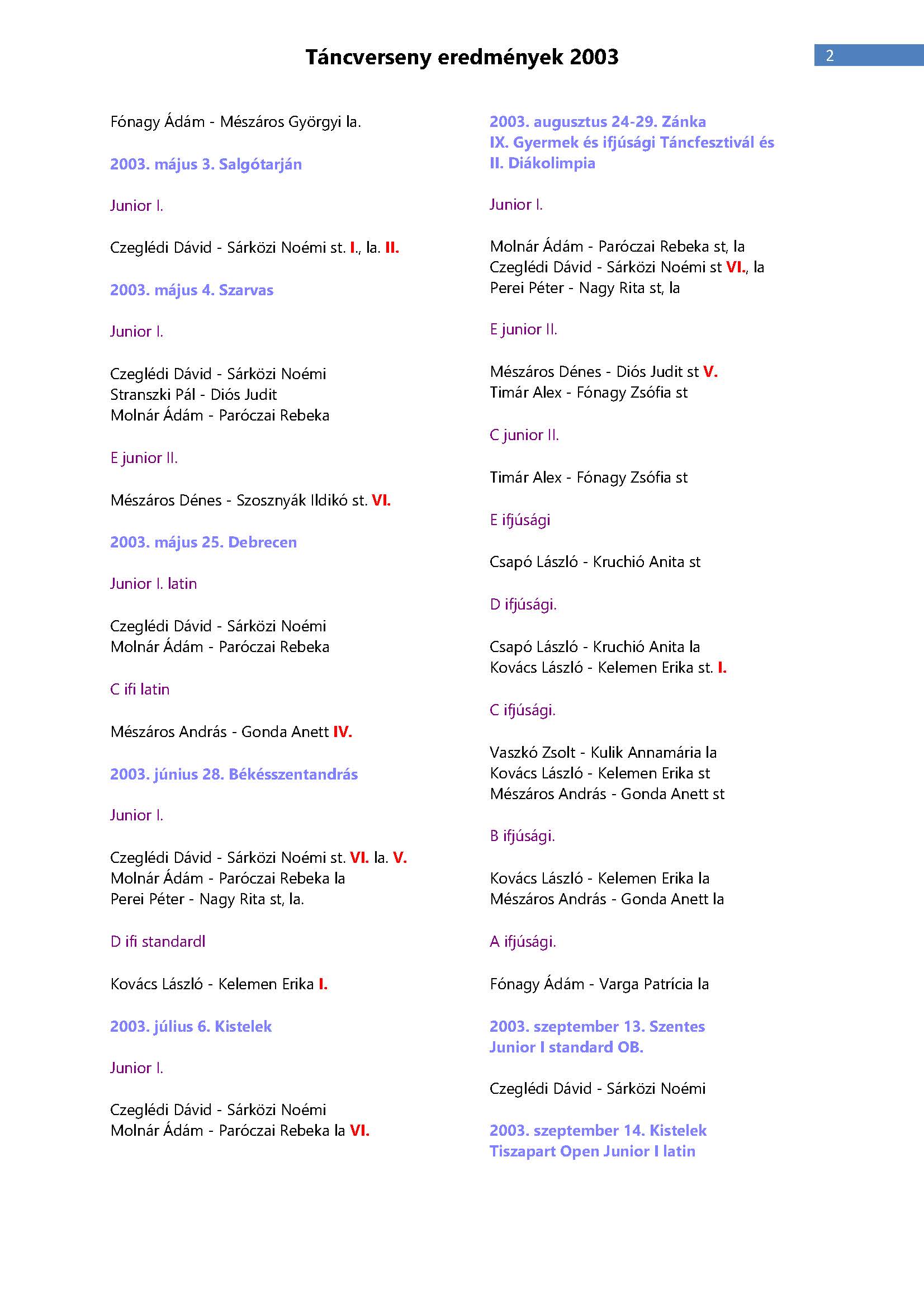 Táncverseny eredmények 2003

2

Fónagy Ádám - Mészáros Györgyi la.

2003. május 3. Salgótarján

Junior I.

Czeglédi Dávid - Sárközi Noémi st. I., la. II.

2003. május 4. Szarvas

Junior I.

Czeglédi Dávid - Sárközi Noémi
Stranszki Pál - Diós Judit
Molnár Ádám - Paróczai Rebeka

E junior II.

Mészáros Dénes - Szosznyák Ildikó st. VI.

2003. május 25. Debrecen

Junior I. latin

Czeglédi Dávid - Sárközi Noémi
Molnár Ádám - Paróczai Rebeka

C ifi latin

Mészáros András - Gonda Anett IV.

2003. június 28. Békésszentandrás

Junior I.

Czeglédi Dávid - Sárközi Noémi st. VI. la. V.
Molnár Ádám - Paróczai Rebeka la
Perei Péter - Nagy Rita st, la.

D ifi standardl

Kovács László - Kelemen Erika I.

2003. július 6. Kistelek

Junior I.

Czeglédi Dávid - Sárközi Noémi
Molnár Ádám - Paróczai Rebeka la VI.

2003. augusztus 24-29. Zánka
IX. Gyermek és ifjúsági Táncfesztivál és II. Diákolimpia

Junior I.

Molnár Ádám - Paróczai Rebeka st, la
Czeglédi Dávid - Sárközi Noémi st VI., la
Perei Péter - Nagy Rita st, la

E junior II.

Mészáros Dénes - Diós Judit st V.
Timár Alex - Fónagy Zsófia st

C junior II.

Timár Alex - Fónagy Zsófia st

E ifjúsági

Csapó László - Kruchió Anita st

D ifjúsági.

Csapó László - Kruchió Anita la
Kovács László - Kelemen Erika st. I.

C ifjúsági.

Vaszkó Zsolt - Kulik Annamária la
Kovács László - Kelemen Erika st
Mészáros András - Gonda Anett st

B ifjúsági.

Kovács László - Kelemen Erika la
Mészáros András - Gonda Anett la

A ifjúsági.

Fónagy Ádám - Varga Patrícia la

2003. szeptember 13. Szentes
Junior I standard OB.

Czeglédi Dávid - Sárközi Noémi

2003. szeptember 14. Kistelek
Tiszapart Open Junior I latin